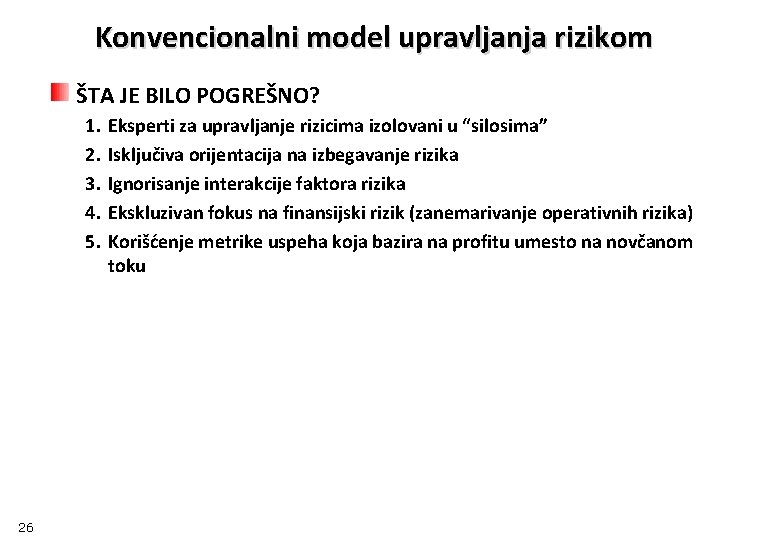 Konvencionalni model upravljanja rizikom

• ŠTA JE BILO POGREŠNO?

1. Eksperti za upravljanje rizicima izolovani u "silosima"
2. Isključiva orijentacija na izbegavanje rizika
3. Ignorisanje interakcije faktora rizika
4. Ekskluzivan fokus na finansijski rizik (zanemarivanje operativnih rizika)
5. Korišćenje metrike uspeha koja bazira na profitu umesto na novčanom toku

26